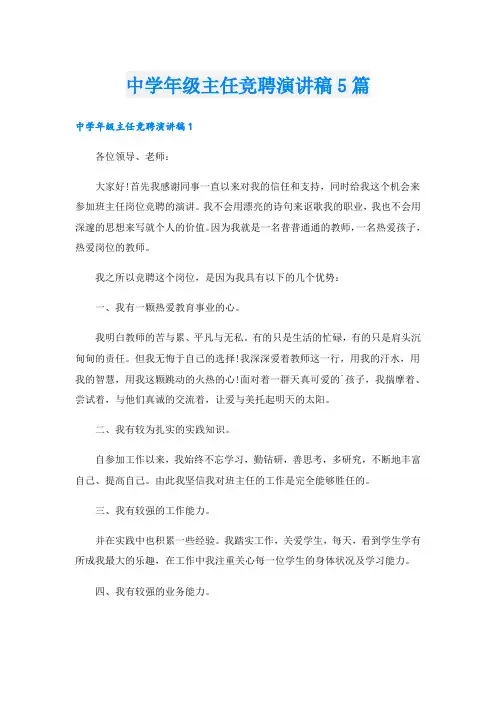 中学年级主任竞聘演讲稿5篇

中学年级主任竞聘演讲稿1

各位领导、老师：

大家好!首先我感谢同事一直以来对我的信任和支持，同时给我这个机会来参加班主任岗位竞聘的演讲。我不会用漂亮的诗句来讴歌我的职业，我也不会用深邃的思想来写就个人的价值。因为我就是一名普普通通的教师，一名热爱孩子，热爱岗位的教师。

我之所以竞聘这个岗位，是因为我具有以下的几个优势：

一、我有一颗热爱教育事业的心。

我明白教师的苦与累、平凡与无私。有的只是生活的忙碌，有的只是肩头沉甸甸的责任。但我无悔于自己的选择!我深深爱着教师这一行，用我的汗水，用我的智慧，用我这颗跳动的火热的心!面对着一群天真可爱的`孩子，我揣摩着、尝试着，与他们真诚的交流着，让爱与美托起明天的太阳。

二、我有较为扎实的实践知识。

自参加工作以来，我始终不忘学习，勤钻研，善思考，多研究，不断地丰富自己、提高自己。由此我坚信我对班主任的工作是完全能够胜任的。

三、我有较强的工作能力。

并在实践中也积累一些经验。我踏实工作，关爱学生，每天，看到学生学有所成我最大的乐趣，在工作中我注重关心每一位学生的身体状况及学习能力。

四、我有较强的业务能力。